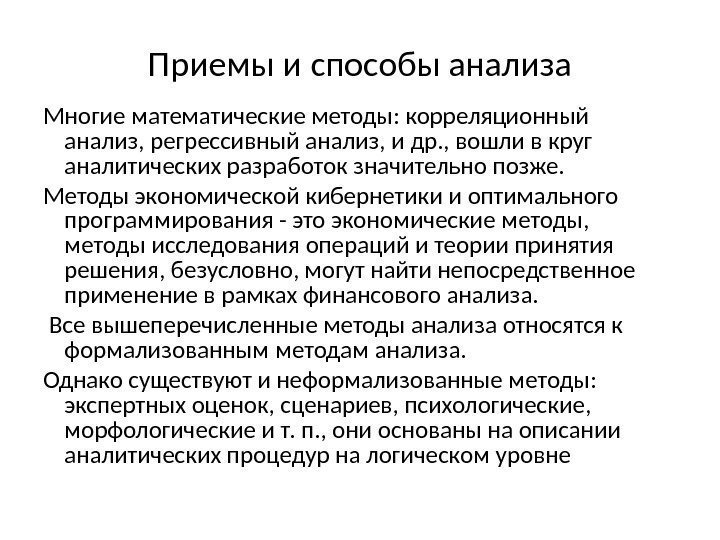 Приемы и способы анализа

Многие математические методы: корреляционный анализ, регрессивный анализ, и др., вошли в круг аналитических разработок значительно позже.

Методы экономической кибернетики и оптимального программирования - это экономические методы, методы исследования операций и теории принятия решения, безусловно, могут найти непосредственное применение в рамках финансового анализа.

Все вышеперечисленные методы анализа относятся к формализованным методам анализа.

Однако существуют и неформализованные методы: экспертных оценок, сценариев, психологические, морфологические и т. п., они основаны на описании аналитических процедур на логическом уровне